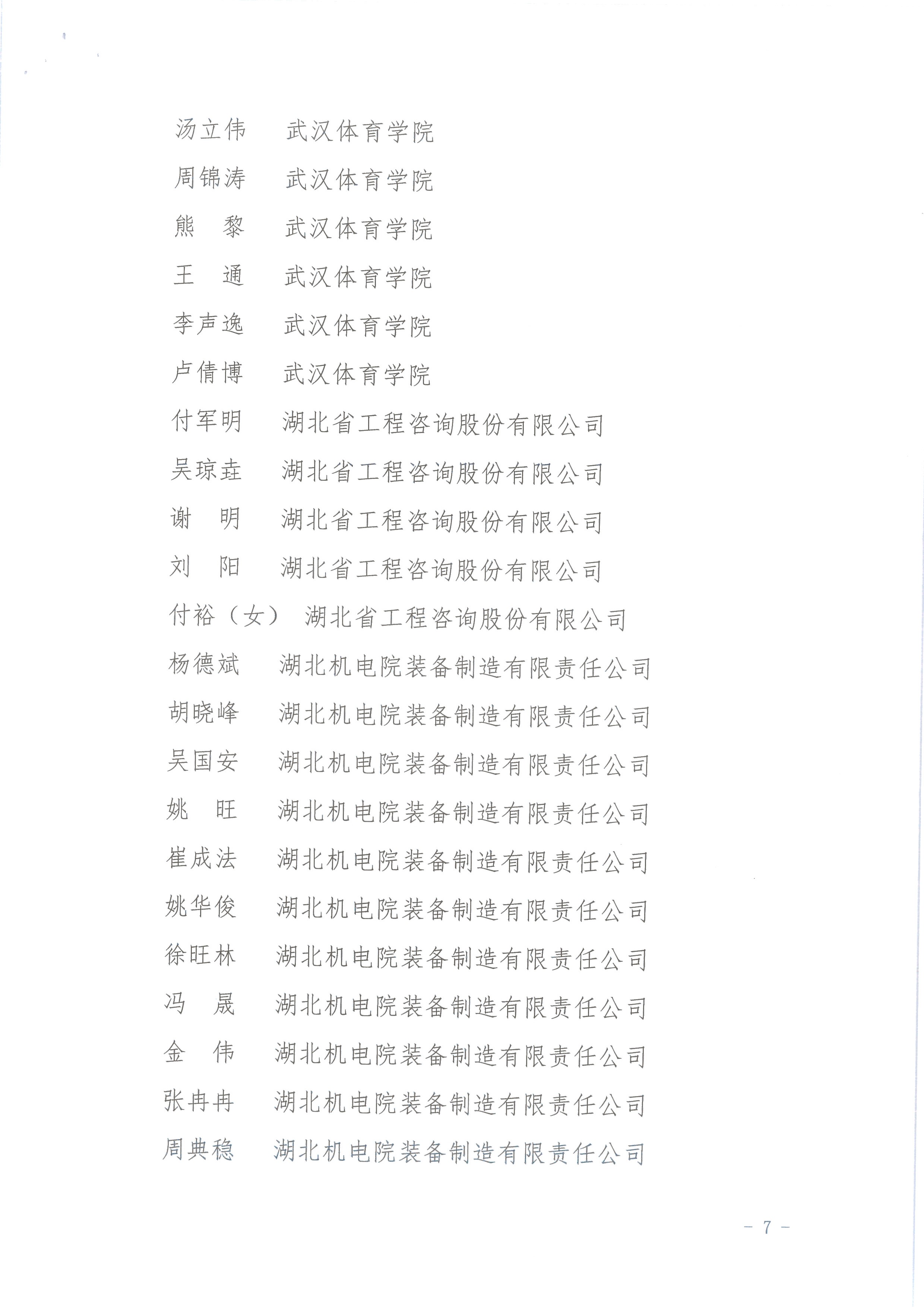 汤立伟　武汉体育学院
周锦涛　武汉体育学院
熊　黎　武汉体育学院
王　通　武汉体育学院
李声逸　武汉体育学院
卢倩博　武汉体育学院
付军明　湖北省工程咨询股份有限公司
吴琼垚　湖北省工程咨询股份有限公司
谢　明　湖北省工程咨询股份有限公司
刘　阳　湖北省工程咨询股份有限公司
付裕（女）　湖北省工程咨询股份有限公司
杨德斌　湖北机电院装备制造有限责任公司
胡晓峰　湖北机电院装备制造有限责任公司
吴国安　湖北机电院装备制造有限责任公司
姚　旺　湖北机电院装备制造有限责任公司
崔成法　湖北机电院装备制造有限责任公司
姚华俊　湖北机电院装备制造有限责任公司
徐旺林　湖北机电院装备制造有限责任公司
冯　晟　湖北机电院装备制造有限责任公司
金　伟　湖北机电院装备制造有限责任公司
张冉冉　湖北机电院装备制造有限责任公司
周典稳　湖北机电院装备制造有限责任公司

- 7 -